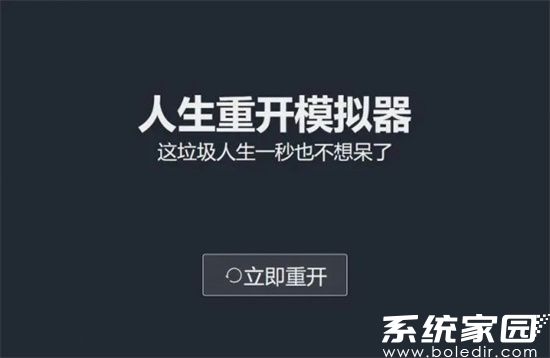 人生重开模拟器
这垃圾人生一秒也不想呆了

立即重开

系统家园
www.boledir.com